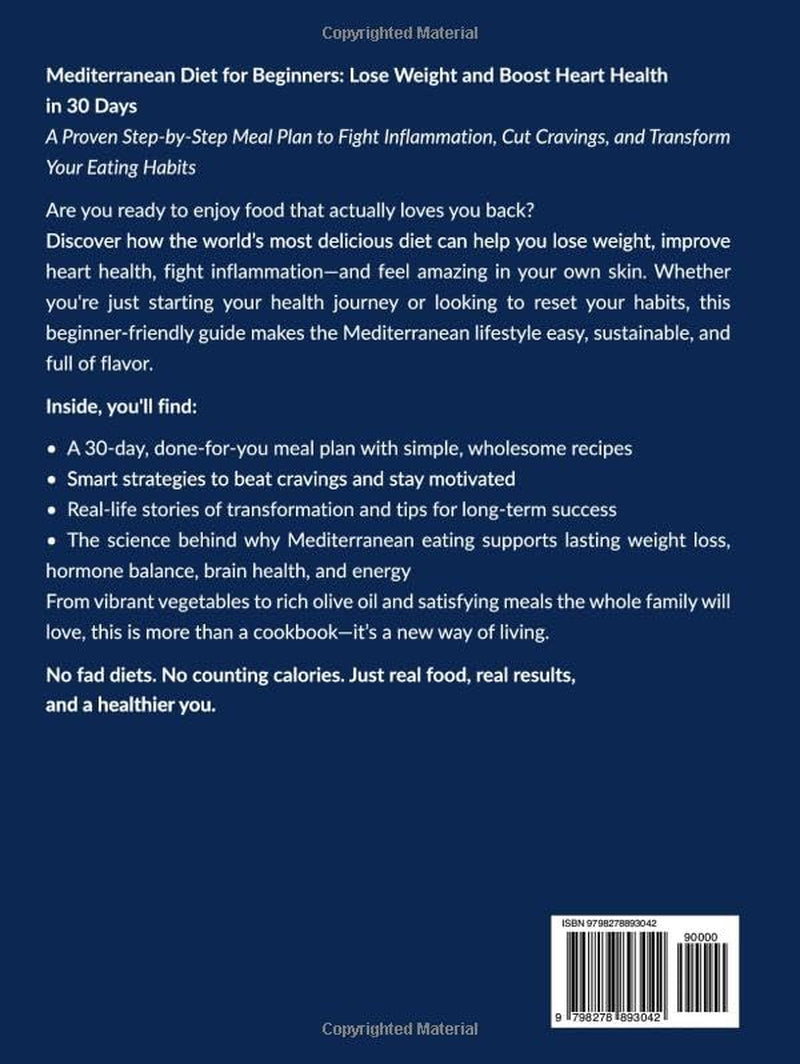 Copyrighted Material

Mediterranean Diet for Beginners: Lose Weight and Boost Heart Health in 30 Days

A Proven Step-by-Step Meal Plan to Fight Inflammation, Cut Cravings, and Transform Your Eating Habits

Are you ready to enjoy food that actually loves you back?
Discover how the world's most delicious diet can help you lose weight, improve heart health, fight inflammation—and feel amazing in your own skin. Whether you're just starting your health journey or looking to reset your habits, this beginner-friendly guide makes the Mediterranean lifestyle easy, sustainable, and full of flavor.

Inside, you'll find:

• A 30-day, done-for-you meal plan with simple, wholesome recipes
• Smart strategies to beat cravings and stay motivated
• Real-life stories of transformation and tips for long-term success
• The science behind why Mediterranean eating supports lasting weight loss, hormone balance, brain health, and energy

From vibrant vegetables to rich olive oil and satisfying meals the whole family will love, this is more than a cookbook—it's a new way of living.

No fad diets. No counting calories. Just real food, real results, and a healthier you.

ISBN 9798278893042

90000

9 798278 893042

Copyrighted Material